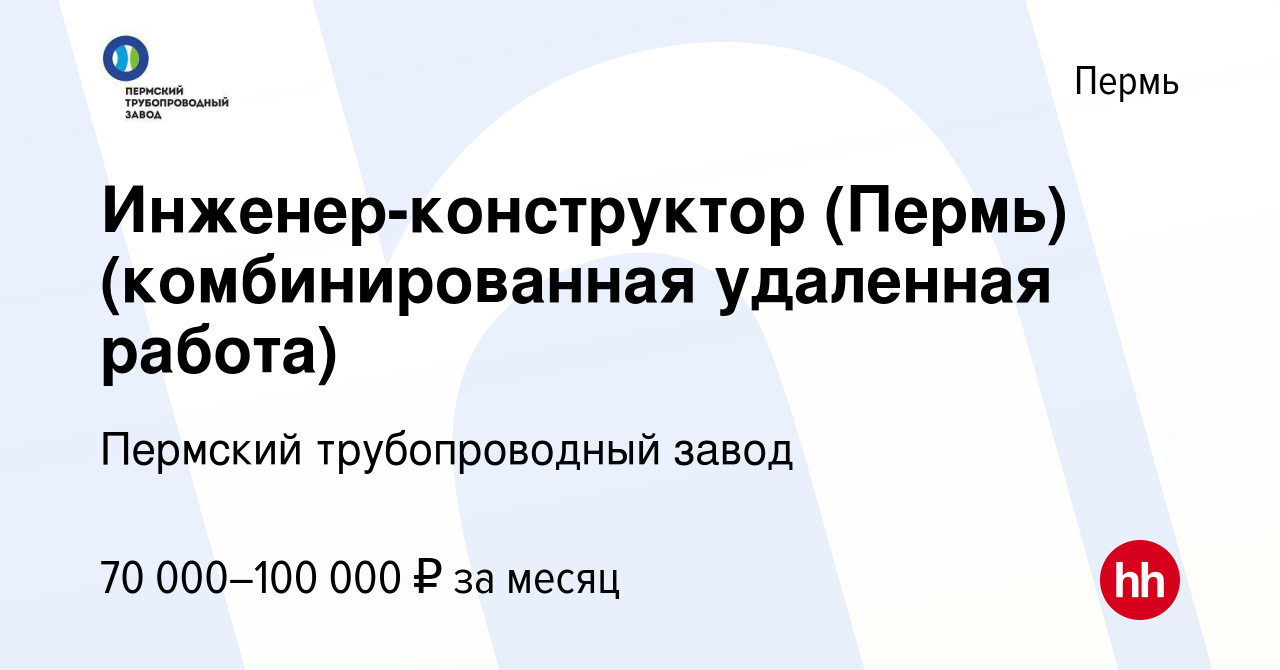 ПЕРМСКИЙ ТРУБОПРОВОДНЫЙ ЗАВОД

Пермь

Инженер-конструктор (Пермь) (комбинированная удаленная работа)

Пермский трубопроводный завод

70 000–100 000 ₽ за месяц

hh